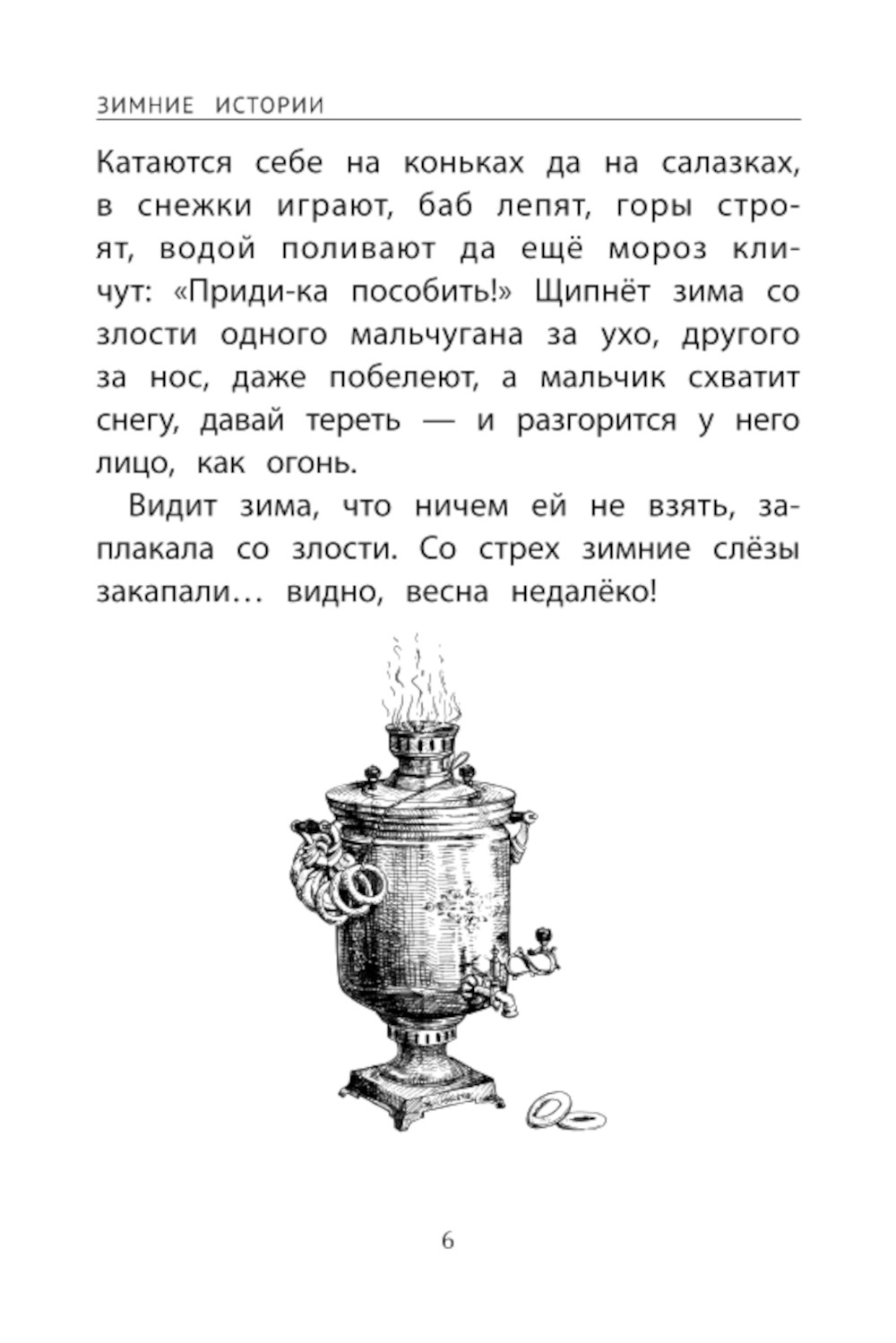 ЗИМНИЕ ИСТОРИИ

Катаются себе на коньках да на салазках, в снежки играют, баб лепят, горы строят, водой поливают да ещё мороз кличут: «Приди-ка пособить!» Щипнёт зима со злости одного мальчугана за ухо, другого за нос, даже побелеют, а мальчик схватит снегу, давай тереть — и разгорится у него лицо, как огонь.

Видит зима, что ничем ей не взять, заплакала со злости. Со стрех зимние слёзы закапали… видно, весна недалёко!

6